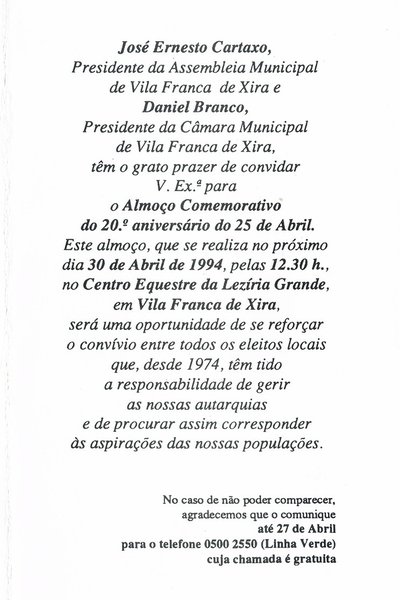 José Ernesto Cartaxo,
Presidente da Assembleia Municipal
de Vila Franca de Xira e
Daniel Branco,
Presidente da Câmara Municipal
de Vila Franca de Xira,
têm o grato prazer de convidar
V. Ex.ª para
o Almoço Comemorativo
do 20.º aniversário do 25 de Abril.
Este almoço, que se realiza no próximo
dia 30 de Abril de 1994, pelas 12.30 h.,
no Centro Equestre da Lezíria Grande,
em Vila Franca de Xira,
será uma oportunidade de se reforçar
o convívio entre todos os eleitos locais
que, desde 1974, têm tido
a responsabilidade de gerir
as nossas autarquias
e de procurar assim corresponder
às aspirações das nossas populações.

No caso de não poder comparecer,
agradecemos que o comunique
até 27 de Abril
para o telefone 0500 2550 (Linha Verde)
cuja chamada é gratuita